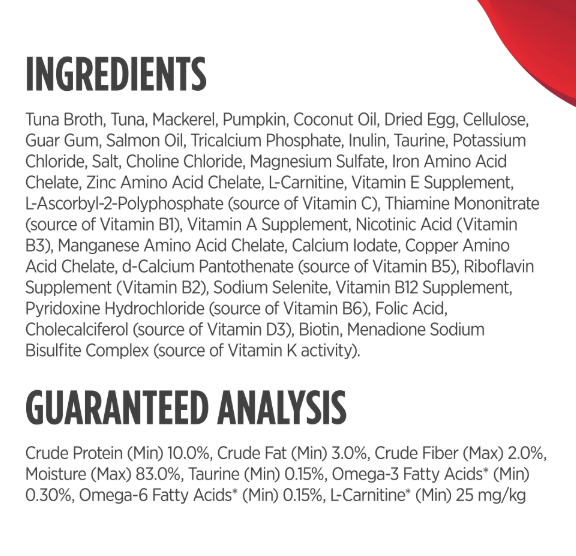 INGREDIENTS

Tuna Broth, Tuna, Mackerel, Pumpkin, Coconut Oil, Dried Egg, Cellulose, Guar Gum, Salmon Oil, Tricalcium Phosphate, Inulin, Taurine, Potassium Chloride, Salt, Choline Chloride, Magnesium Sulfate, Iron Amino Acid Chelate, Zinc Amino Acid Chelate, L-Carnitine, Vitamin E Supplement, L-Ascorbyl-2-Polyphosphate (source of Vitamin C), Thiamine Mononitrate (source of Vitamin B1), Vitamin A Supplement, Nicotinic Acid (Vitamin B3), Manganese Amino Acid Chelate, Calcium Iodate, Copper Amino Acid Chelate, d-Calcium Pantothenate (source of Vitamin B5), Riboflavin Supplement (Vitamin B2), Sodium Selenite, Vitamin B12 Supplement, Pyridoxine Hydrochloride (source of Vitamin B6), Folic Acid, Cholecalciferol (source of Vitamin D3), Biotin, Menadione Sodium Bisulfite Complex (source of Vitamin K activity).

GUARANTEED ANALYSIS

Crude Protein (Min) 10.0%, Crude Fat (Min) 3.0%, Crude Fiber (Max) 2.0%, Moisture (Max) 83.0%, Taurine (Min) 0.15%, Omega-3 Fatty Acids* (Min) 0.30%, Omega-6 Fatty Acids* (Min) 0.15%, L-Carnitine* (Min) 25 mg/kg